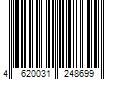 4 620031 248699